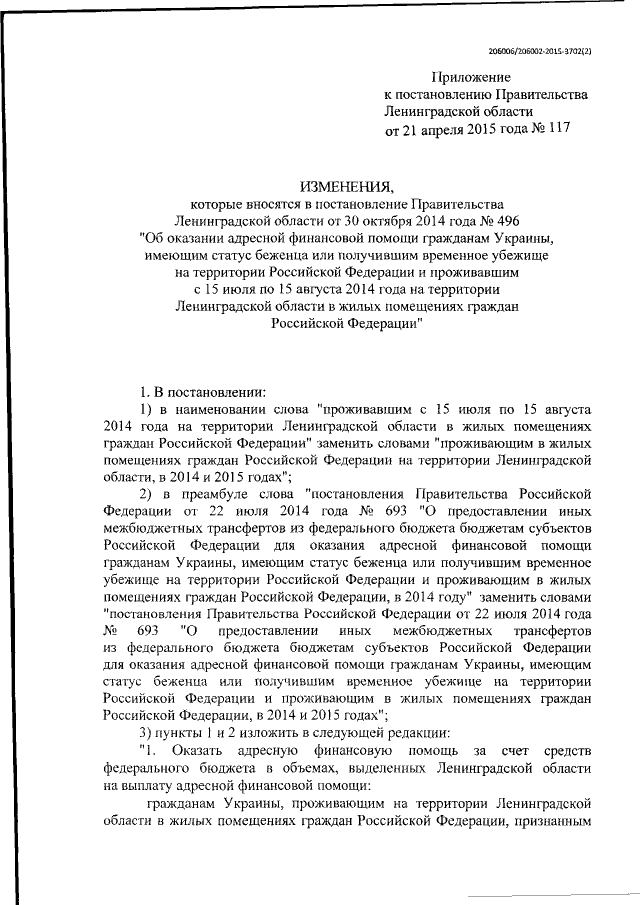 206006/206002-2015-3702(2)

Приложение
к постановлению Правительства
Ленинградской области
от 21 апреля 2015 года № 117

ИЗМЕНЕНИЯ,
которые вносятся в постановление Правительства
Ленинградской области от 30 октября 2014 года № 496
"Об оказании адресной финансовой помощи гражданам Украины, имеющим статус беженца или получившим временное убежище на территории Российской Федерации и проживавшим с 15 июля по 15 августа 2014 года на территории Ленинградской области в жилых помещениях граждан Российской Федерации"

1. В постановлении:

1) в наименовании слова "проживавшим с 15 июля по 15 августа 2014 года на территории Ленинградской области в жилых помещениях граждан Российской Федерации" заменить словами "проживающим в жилых помещениях граждан Российской Федерации на территории Ленинградской области, в 2014 и 2015 годах";

2) в преамбуле слова "постановления Правительства Российской Федерации от 22 июля 2014 года № 693 "О предоставлении иных межбюджетных трансфертов из федерального бюджета бюджетам субъектов Российской Федерации для оказания адресной финансовой помощи гражданам Украины, имеющим статус беженца или получившим временное убежище на территории Российской Федерации и проживающим в жилых помещениях граждан Российской Федерации, в 2014 году" заменить словами "постановления Правительства Российской Федерации от 22 июля 2014 года № 693 "О предоставлении иных межбюджетных трансфертов из федерального бюджета бюджетам субъектов Российской Федерации для оказания адресной финансовой помощи гражданам Украины, имеющим статус беженца или получившим временное убежище на территории Российской Федерации и проживающим в жилых помещениях граждан Российской Федерации, в 2014 и 2015 годах";

3) пункты 1 и 2 изложить в следующей редакции:

"1. Оказать адресную финансовую помощь за счет средств федерального бюджета в объемах, выделенных Ленинградской области на выплату адресной финансовой помощи:

гражданам Украины, проживающим на территории Ленинградской области в жилых помещениях граждан Российской Федерации, признанным